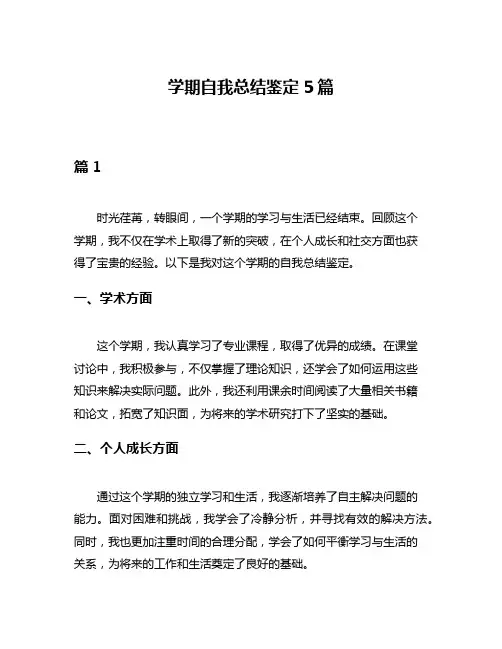 学期自我总结鉴定 5 篇

篇 1

时光荏苒，转眼间，一个学期的学习与生活已经结束。回顾这个学期，我不仅在学术上取得了新的突破，在个人成长和社交方面也获得了宝贵的经验。以下是我对这个学期的自我总结鉴定。

一、学术方面

这个学期，我认真学习了专业课程，取得了优异的成绩。在课堂讨论中，我积极参与，不仅掌握了理论知识，还学会了如何运用这些知识来解决实际问题。此外，我还利用课余时间阅读了大量相关书籍和论文，拓宽了知识面，为将来的学术研究打下了坚实的基础。

二、个人成长方面

通过这个学期的独立学习和生活，我逐渐培养了自主解决问题的能力。面对困难和挑战，我学会了冷静分析，并寻找有效的解决方法。同时，我也更加注重时间的合理分配，学会了如何平衡学习与生活的关系，为将来的工作和生活奠定了良好的基础。